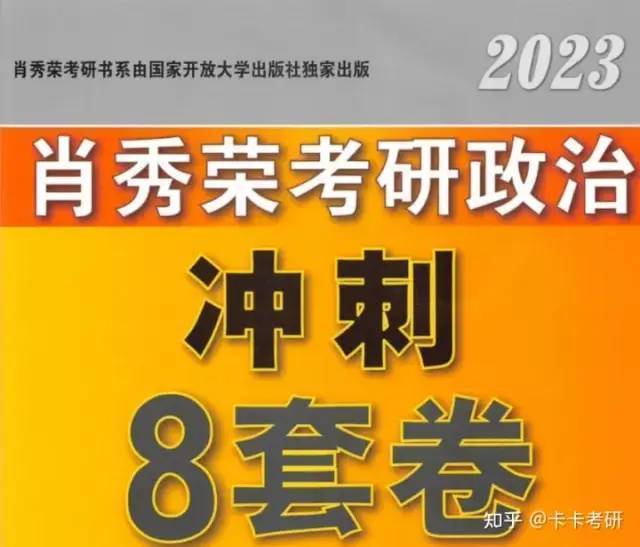 肖秀荣考研书系由国家开放大学出版社独家出版

2023

肖秀荣考研政治

冲刺

8套卷

知乎 @卡卡考研